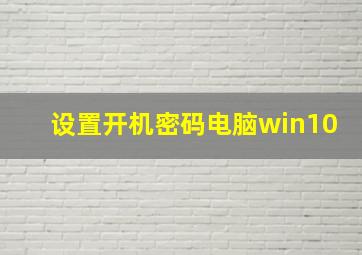 设置开机密码电脑win10